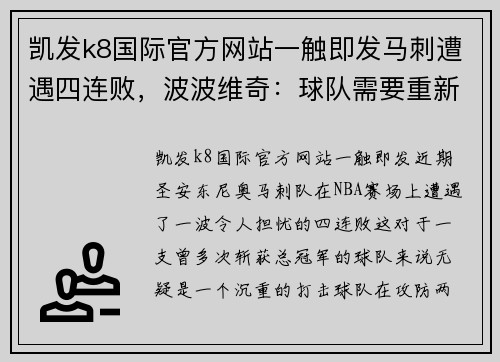 凯发k8国际官方网站一触即发马刺遭遇四连败，波波维奇：球队需要重新

凯发k8国际官方网站一触即发近期圣安东尼奥马刺队在NBA赛场上遭遇了一波令人担忧的四连败这对于一支曾多次斩获总冠军的球队来说无疑是一个沉重的打击球队在攻防两